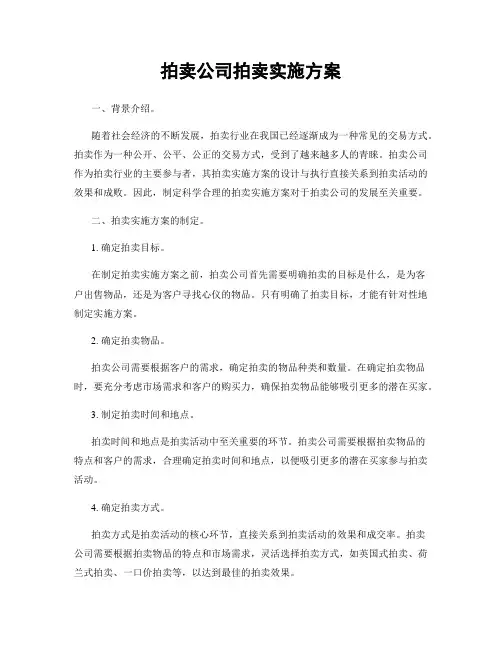 拍卖公司拍卖实施方案

一、背景介绍。

随着社会经济的不断发展，拍卖行业在我国已经逐渐成为一种常见的交易方式。拍卖作为一种公开、公平、公正的交易方式，受到了越来越多人的青睐。拍卖公司作为拍卖行业的主要参与者，其拍卖实施方案的设计与执行直接关系到拍卖活动的效果和成败。因此，制定科学合理的拍卖实施方案对于拍卖公司的发展至关重要。

二、拍卖实施方案的制定。

1. 确定拍卖目标。

在制定拍卖实施方案之前，拍卖公司首先需要明确拍卖的目标是什么，是为客户出售物品，还是为客户寻找心仪的物品。只有明确了拍卖目标，才能有针对性地制定实施方案。

2. 确定拍卖物品。

拍卖公司需要根据客户的需求，确定拍卖的物品种类和数量。在确定拍卖物品时，要充分考虑市场需求和客户的购买力，确保拍卖物品能够吸引更多的潜在买家。

3. 制定拍卖时间和地点。

拍卖时间和地点是拍卖活动中至关重要的环节。拍卖公司需要根据拍卖物品的特点和客户的需求，合理确定拍卖时间和地点，以便吸引更多的潜在买家参与拍卖活动。

4. 确定拍卖方式。

拍卖方式是拍卖活动的核心环节，直接关系到拍卖活动的效果和成交率。拍卖公司需要根据拍卖物品的特点和市场需求，灵活选择拍卖方式，如英国式拍卖、荷兰式拍卖、一口价拍卖等，以达到最佳的拍卖效果。